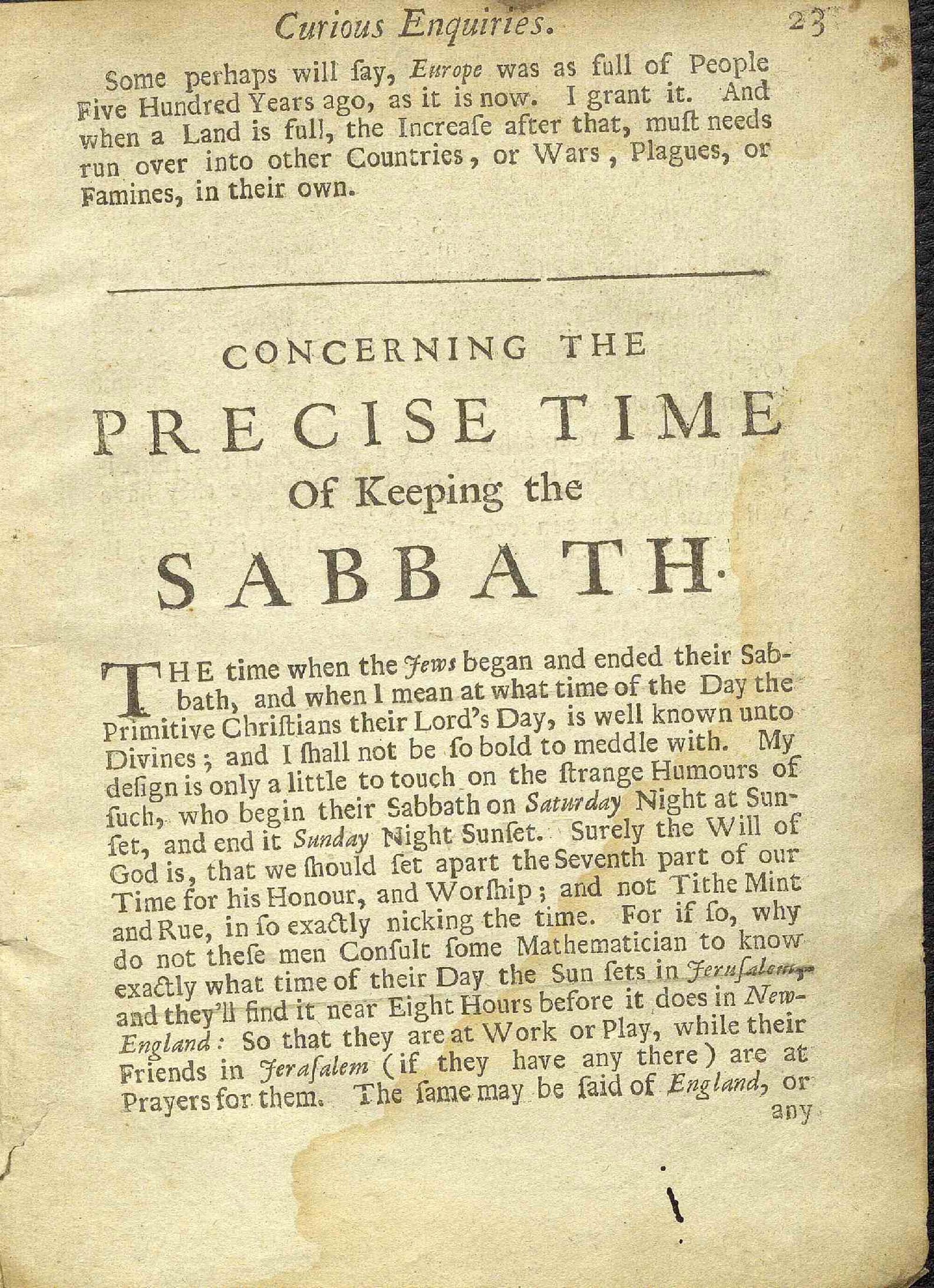 Curious Enquiries. 23

Some perhaps will ſay, Europe was as full of People Five Hundred Years ago, as it is now. I grant it. And when a Land is full, the Increaſe after that, muſt needs run over into other Countries, or Wars, Plagues, or Famines, in their own.

CONCERNING THE
PRECISE TIME
Of Keeping the
SABBATH.

THE time when the Jews began and ended their Sabbath, and when I mean at what time of the Day the Primitive Chriſtians their Lord's Day, is well known unto Divines; and I ſhall not be ſo bold to meddle with. My deſign is only a little to touch on the ſtrange Humours of ſuch, who begin their Sabbath on Saturday Night at Sunſet, and end it Sunday Night Sunſet. Surely the Will of God is, that we ſhould ſet apart the Seventh part of our Time for his Honour, and Worſhip; and not Tithe Mint and Rue, in ſo exactly nicking the time. For if ſo, why do not theſe men Conſult ſome Mathematician to know exactly what time of their Day the Sun ſets in Jeruſalem, and they'll find it near Eight Hours before it does in New-England: So that they are at Work or Play, while their Friends in Jeraſalem (if they have any there) are at Prayers for them. The ſame may be ſaid of England, or any